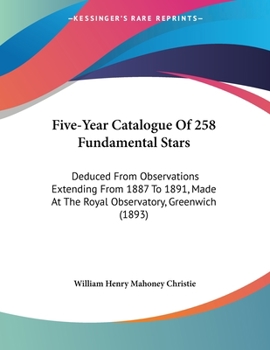 —KESSINGER'S RARE REPRINTS—

Five-Year Catalogue Of 258 Fundamental Stars

Deduced From Observations Extending From 1887 To 1891, Made At The Royal Observatory, Greenwich (1893)

William Henry Mahoney Christie